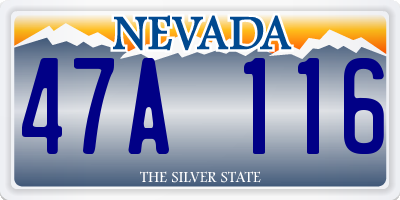 NEVADA

47A 116

THE SILVER STATE